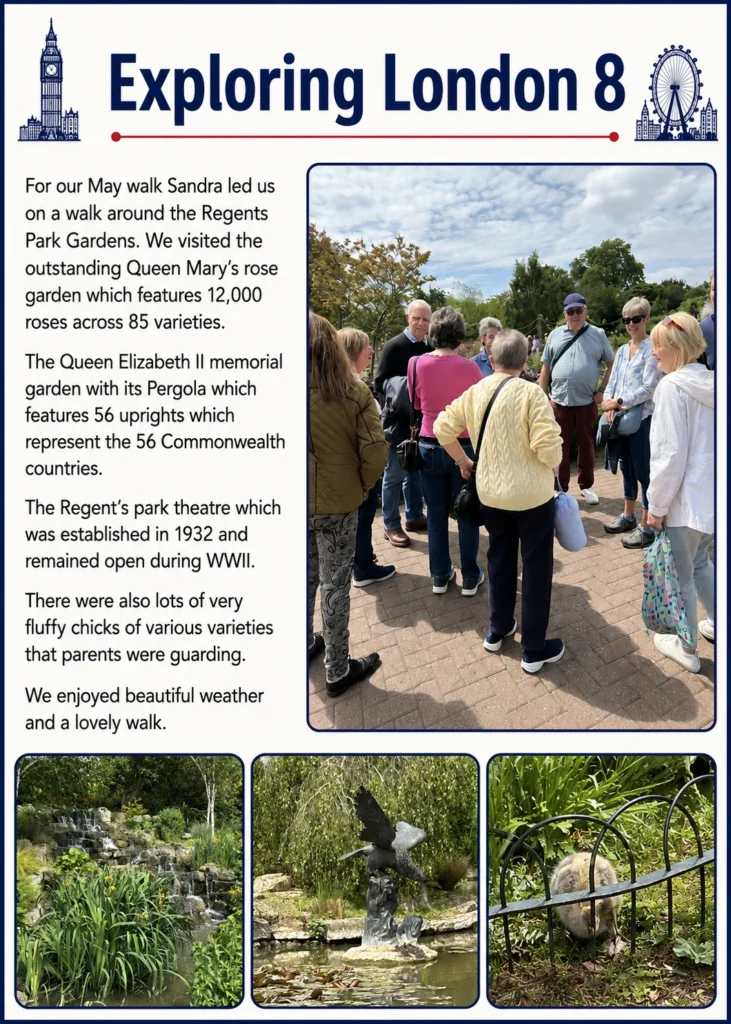 Exploring London 8

For our May walk Sandra led us on a walk around the Regents Park Gardens. We visited the outstanding Queen Mary's rose garden which features 12,000 roses across 85 varieties.

The Queen Elizabeth II memorial garden with its Pergola which features 56 uprights which represent the 56 Commonwealth countries.

The Regent's park theatre which was established in 1932 and remained open during WWII.

There were also lots of very fluffy chicks of various varieties that parents were guarding.

We enjoyed beautiful weather and a lovely walk.